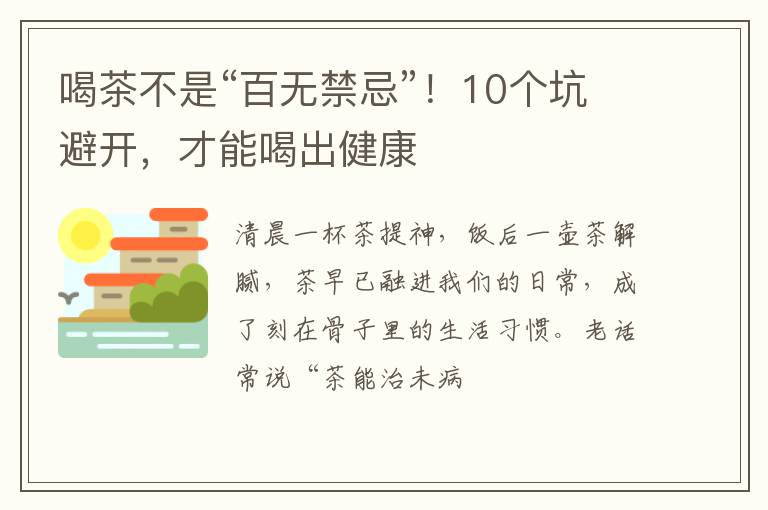 喝茶不是“百无禁忌”！10个坑避开，才能喝出健康

清晨一杯茶提神，饭后一壶茶解腻，茶早已融进我们的日常，成了刻在骨子里的生活习惯。老话常说“茶能治未病